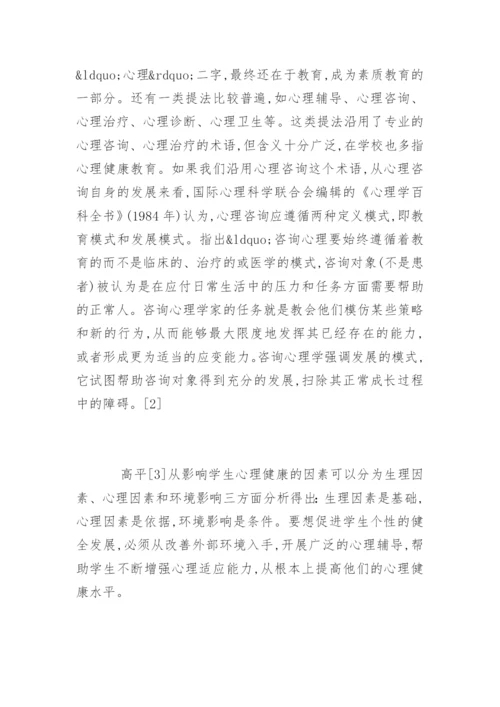 &ldquo;心理&rdquo;二字,最终还在于教育,成为素质教育的一部分。还有一类提法比较普遍,如心理辅导、心理咨询、心理治疗、心理诊断、心理卫生等。这类提法沿用了专业的心理咨询、心理治疗的术语,但含义十分广泛,在学校也多指心理健康教育。如果我们沿用心理咨询这个术语,从心理咨询自身的发展来看,国际心理科学联合会编辑的《心理学百科全书》(1984 年)认为,心理咨询应遵循两种定义模式,即教育模式和发展模式。指出&ldquo;咨询心理要始终遵循着教育的而不是临床的、治疗的或医学的模式,咨询对象(不是患者)被认为是在应付日常生活中的压力和任务方面需要帮助的正常人。咨询心理学家的任务就是教会他们模仿某些策略和新的行为,从而能够最大限度地发挥其已经存在的能力,或者形成更为适当的应变能力。咨询心理学强调发展的模式,它试图帮助咨询对象得到充分的发展,扫除其正常成长过程中的障碍。[2]

高平[3]从影响学生心理健康的因素可以分为生理因素、心理因素和环境影响三方面分析得出:生理因素是基础,心理因素是依据,环境影响是条件。要想促进学生个性的健全发展,必须从改善外部环境入手,开展广泛的心理辅导,帮助学生不断增强心理适应能力,从根本上提高他们的心理健康水平。